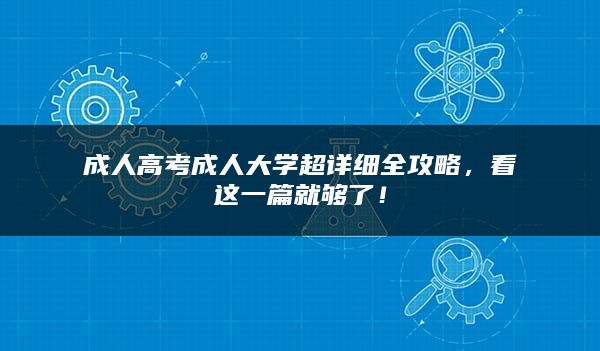 成人高考成人大学超详细全攻略，看这一篇就够了！